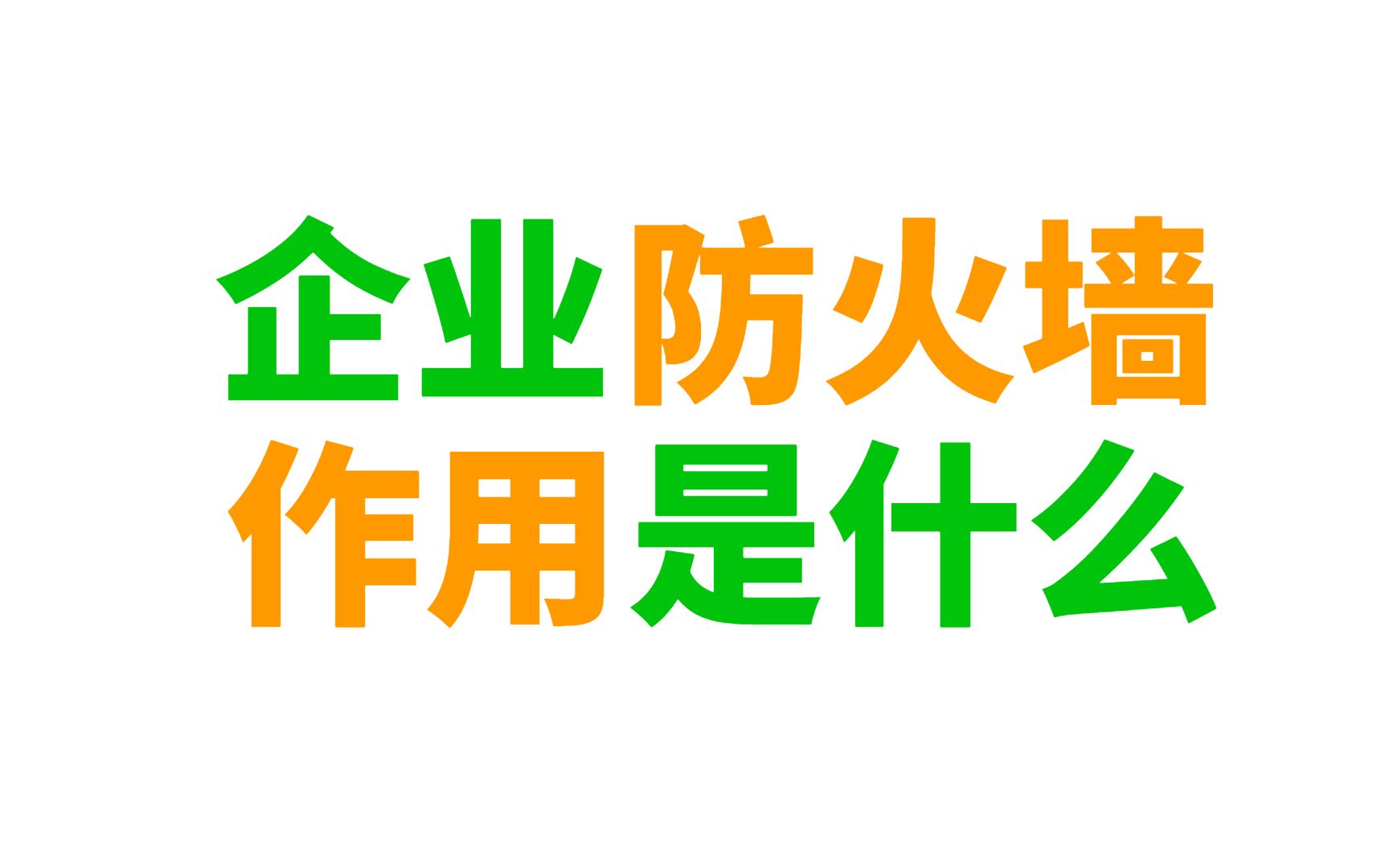 企业防火墙
作用是什么